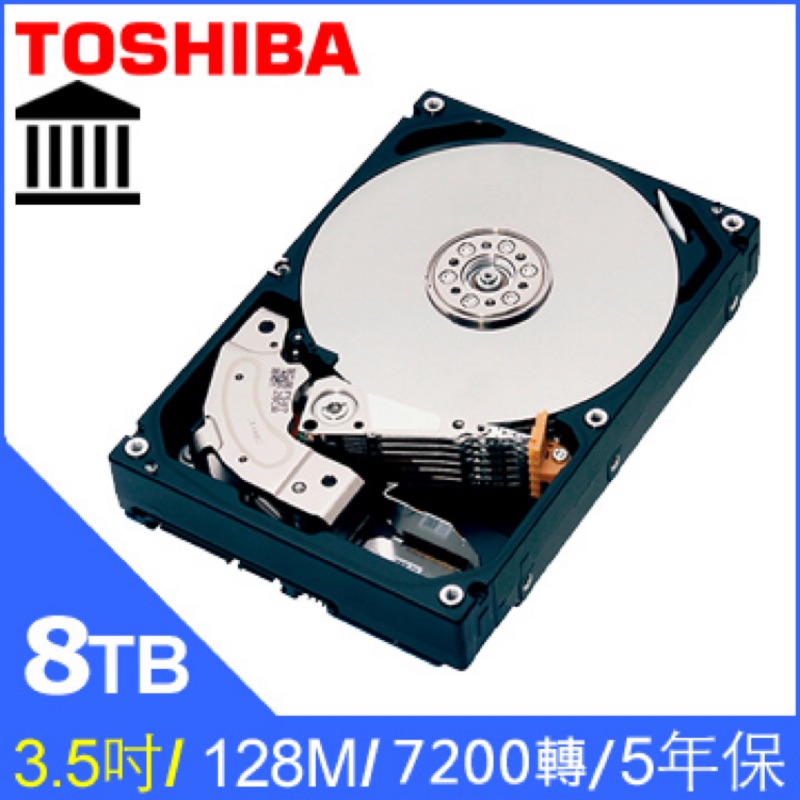 TOSHIBA

8TB

3.5吋/ 128M/ 7200轉/5年保